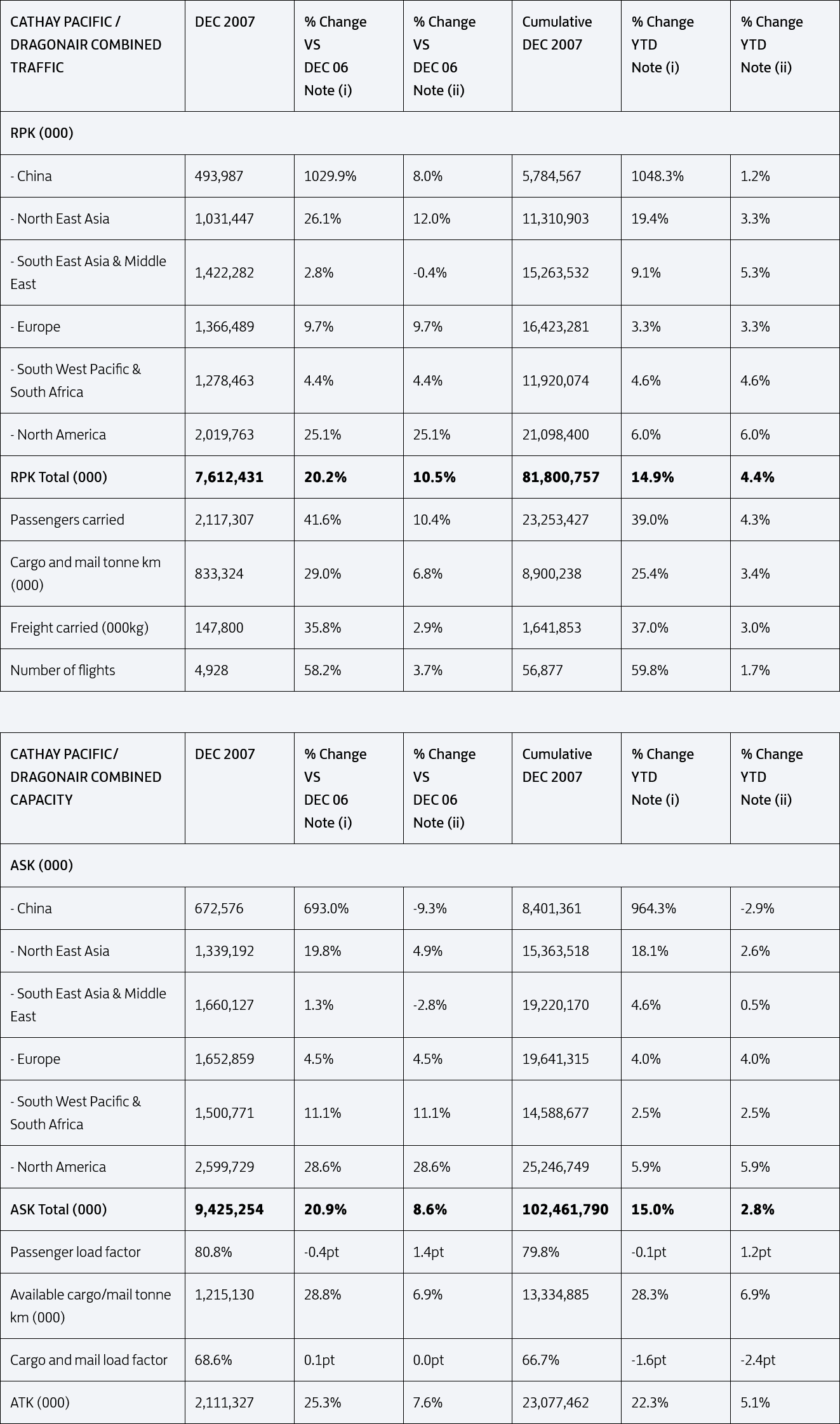 | CATHAY PACIFIC / DRAGONAIR COMBINED TRAFFIC | DEC 2007 | % Change VS DEC 06 Note (i) | % Change VS DEC 06 Note (ii) | Cumulative DEC 2007 | % Change YTD Note (i) | % Change YTD Note (ii) |
|---|---|---|---|---|---|---|
| RPK (000) | | | | | | |
| - China | 493,987 | 1029.9% | 8.0% | 5,784,567 | 1048.3% | 1.2% |
| - North East Asia | 1,031,447 | 26.1% | 12.0% | 11,310,903 | 19.4% | 3.3% |
| - South East Asia & Middle East | 1,422,282 | 2.8% | -0.4% | 15,263,532 | 9.1% | 5.3% |
| - Europe | 1,366,489 | 9.7% | 9.7% | 16,423,281 | 3.3% | 3.3% |
| - South West Pacific & South Africa | 1,278,463 | 4.4% | 4.4% | 11,920,074 | 4.6% | 4.6% |
| - North America | 2,019,763 | 25.1% | 25.1% | 21,098,400 | 6.0% | 6.0% |
| RPK Total (000) | 7,612,431 | 20.2% | 10.5% | 81,800,757 | 14.9% | 4.4% |
| Passengers carried | 2,117,307 | 41.6% | 10.4% | 23,253,427 | 39.0% | 4.3% |
| Cargo and mail tonne km (000) | 833,324 | 29.0% | 6.8% | 8,900,238 | 25.4% | 3.4% |
| Freight carried (000kg) | 147,800 | 35.8% | 2.9% | 1,641,853 | 37.0% | 3.0% |
| Number of flights | 4,928 | 58.2% | 3.7% | 56,877 | 59.8% | 1.7% |

| CATHAY PACIFIC/ DRAGONAIR COMBINED CAPACITY | DEC 2007 | % Change VS DEC 06 Note (i) | % Change VS DEC 06 Note (ii) | Cumulative DEC 2007 | % Change YTD Note (i) | % Change YTD Note (ii) |
|---|---|---|---|---|---|---|
| ASK (000) | | | | | | |
| - China | 672,576 | 693.0% | -9.3% | 8,401,361 | 964.3% | -2.9% |
| - North East Asia | 1,339,192 | 19.8% | 4.9% | 15,363,518 | 18.1% | 2.6% |
| - South East Asia & Middle East | 1,660,127 | 1.3% | -2.8% | 19,220,170 | 4.6% | 0.5% |
| - Europe | 1,652,859 | 4.5% | 4.5% | 19,641,315 | 4.0% | 4.0% |
| - South West Pacific & South Africa | 1,500,771 | 11.1% | 11.1% | 14,588,677 | 2.5% | 2.5% |
| - North America | 2,599,729 | 28.6% | 28.6% | 25,246,749 | 5.9% | 5.9% |
| ASK Total (000) | 9,425,254 | 20.9% | 8.6% | 102,461,790 | 15.0% | 2.8% |
| Passenger load factor | 80.8% | -0.4pt | 1.4pt | 79.8% | -0.1pt | 1.2pt |
| Available cargo/mail tonne km (000) | 1,215,130 | 28.8% | 6.9% | 13,334,885 | 28.3% | 6.9% |
| Cargo and mail load factor | 68.6% | 0.1pt | 0.0pt | 66.7% | -1.6pt | -2.4pt |
| ATK (000) | 2,111,327 | 25.3% | 7.6% | 23,077,462 | 22.3% | 5.1% |